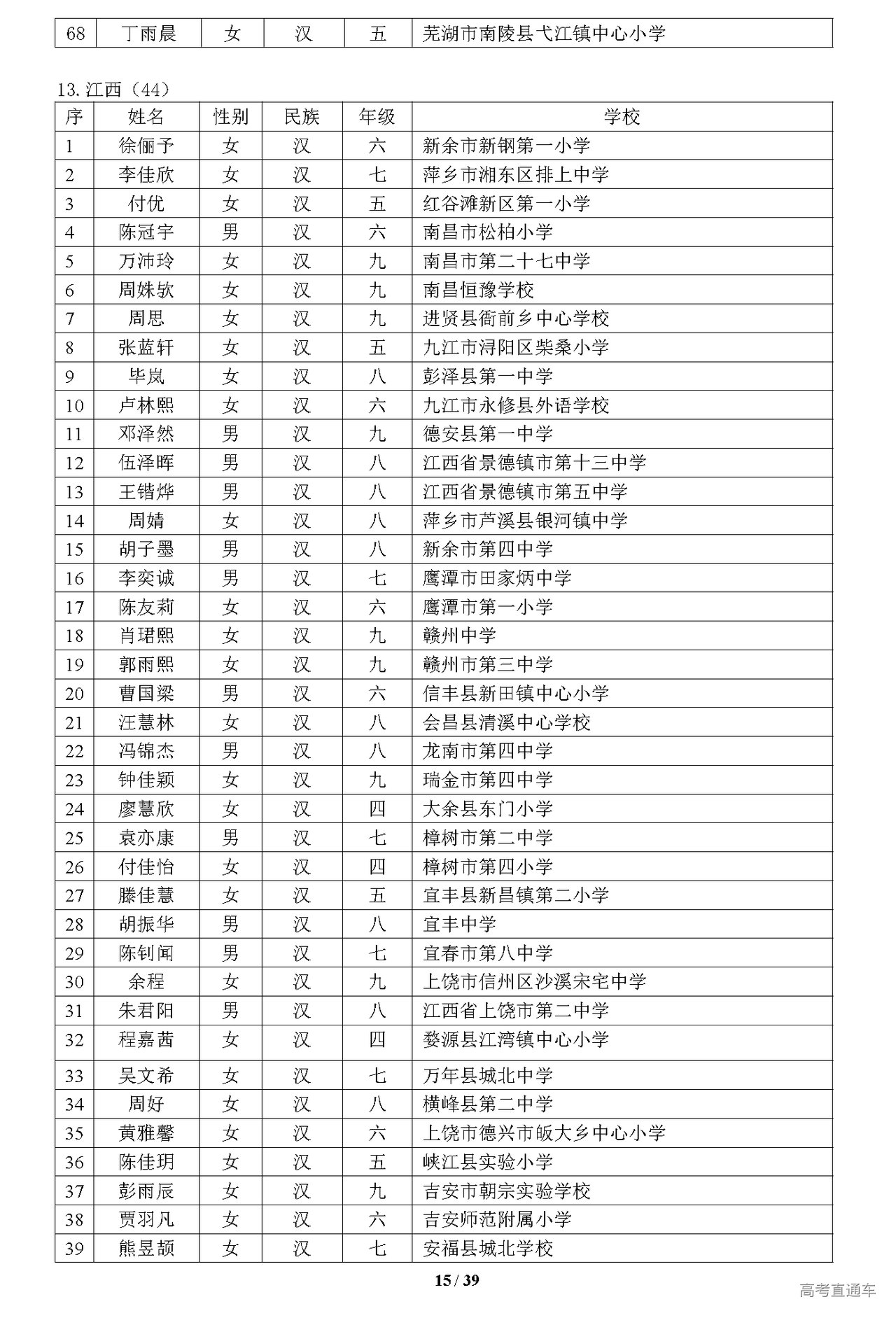 | 68 | 丁雨晨 | 女 | 汉 | 五 | 芜湖市南陵县弋江镇中心小学 |
|---|---|---|---|---|---|

13.江西（44）

| 序 | 姓名 | 性别 | 民族 | 年级 | 学校 |
|---|---|---|---|---|---|
| 1 | 徐俪予 | 女 | 汉 | 六 | 新余市新钢第一小学 |
| 2 | 李佳欣 | 女 | 汉 | 七 | 萍乡市湘东区排上中学 |
| 3 | 付优 | 女 | 汉 | 五 | 红谷滩新区第一小学 |
| 4 | 陈冠宇 | 男 | 汉 | 六 | 南昌市松柏小学 |
| 5 | 万沛玲 | 女 | 汉 | 九 | 南昌市第二十七中学 |
| 6 | 周姝欤 | 女 | 汉 | 九 | 南昌恒豫学校 |
| 7 | 周思 | 女 | 汉 | 九 | 进贤县衙前乡中心学校 |
| 8 | 张蓝轩 | 女 | 汉 | 五 | 九江市浔阳区柴桑小学 |
| 9 | 毕岚 | 女 | 汉 | 八 | 彭泽县第一中学 |
| 10 | 卢林熙 | 女 | 汉 | 六 | 九江市永修县外语学校 |
| 11 | 邓泽然 | 男 | 汉 | 九 | 德安县第一中学 |
| 12 | 伍泽晖 | 男 | 汉 | 八 | 江西省景德镇市第十三中学 |
| 13 | 王锴烨 | 男 | 汉 | 八 | 江西省景德镇市第五中学 |
| 14 | 周婧 | 女 | 汉 | 八 | 萍乡市芦溪县银河镇中学 |
| 15 | 胡子墨 | 男 | 汉 | 八 | 新余市第四中学 |
| 16 | 李奕诚 | 男 | 汉 | 七 | 鹰潭市田家炳中学 |
| 17 | 陈友莉 | 女 | 汉 | 六 | 鹰潭市第一小学 |
| 18 | 肖珺熙 | 女 | 汉 | 九 | 赣州中学 |
| 19 | 郭雨熙 | 女 | 汉 | 九 | 赣州市第三中学 |
| 20 | 曹国梁 | 男 | 汉 | 六 | 信丰县新田镇中心小学 |
| 21 | 汪慧林 | 女 | 汉 | 八 | 会昌县清溪中心学校 |
| 22 | 冯锦杰 | 男 | 汉 | 八 | 龙南市第四中学 |
| 23 | 钟佳颖 | 女 | 汉 | 九 | 瑞金市第四中学 |
| 24 | 廖慧欣 | 女 | 汉 | 四 | 大余县东门小学 |
| 25 | 袁亦康 | 男 | 汉 | 七 | 樟树市第二中学 |
| 26 | 付佳怡 | 女 | 汉 | 四 | 樟树市第四小学 |
| 27 | 滕佳慧 | 女 | 汉 | 五 | 宜丰县新昌镇第二小学 |
| 28 | 胡振华 | 男 | 汉 | 八 | 宜丰中学 |
| 29 | 陈钊闻 | 男 | 汉 | 七 | 宜春市第八中学 |
| 30 | 余程 | 女 | 汉 | 九 | 上饶市信州区沙溪宋宅中学 |
| 31 | 朱君阳 | 男 | 汉 | 八 | 江西省上饶市第二中学 |
| 32 | 程嘉茜 | 女 | 汉 | 四 | 婺源县江湾镇中心小学 |
| 33 | 吴文希 | 女 | 汉 | 七 | 万年县城北中学 |
| 34 | 周好 | 女 | 汉 | 八 | 横峰县第二中学 |
| 35 | 黄雅馨 | 女 | 汉 | 六 | 上饶市德兴市皈大乡中心小学 |
| 36 | 陈佳玥 | 女 | 汉 | 五 | 峡江县实验小学 |
| 37 | 彭雨辰 | 女 | 汉 | 九 | 吉安市朝宗实验学校 |
| 38 | 贾羽凡 | 女 | 汉 | 六 | 吉安师范附属小学 |
| 39 | 熊昱颉 | 女 | 汉 | 七 | 安福县城北学校 |

15 / 39

高考直通车